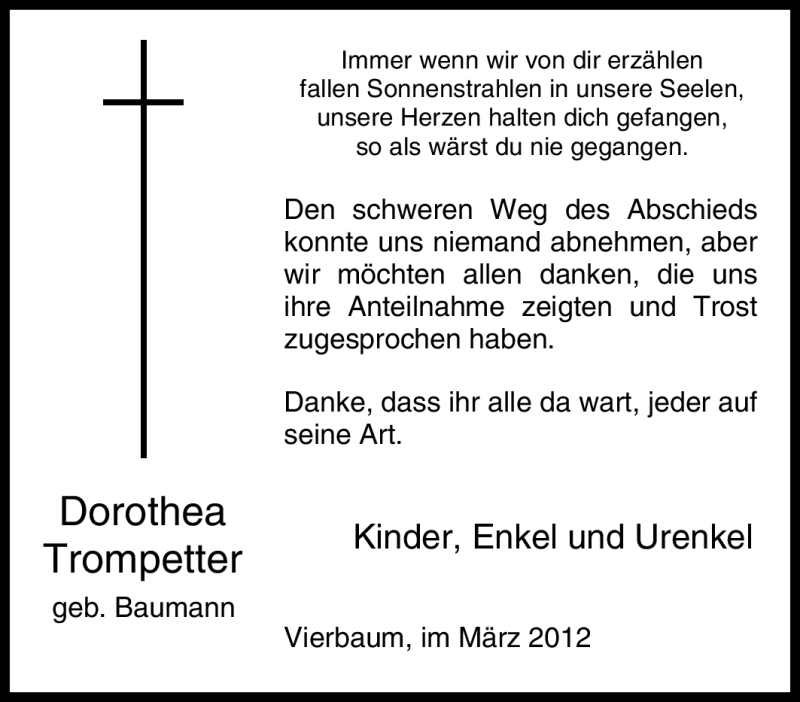 Immer wenn wir von dir erzählen
fallen Sonnenstrahlen in unsere Seelen,
unsere Herzen halten dich gefangen,
so als wärst du nie gegangen.

Den schweren Weg des Abschieds konnte uns niemand abnehmen, aber wir möchten allen danken, die uns ihre Anteilnahme zeigten und Trost zugesprochen haben.

Danke, dass ihr alle da wart, jeder auf seine Art.

Dorothea
Trompetter
geb. Baumann

Kinder, Enkel und Urenkel

Vierbaum, im März 2012